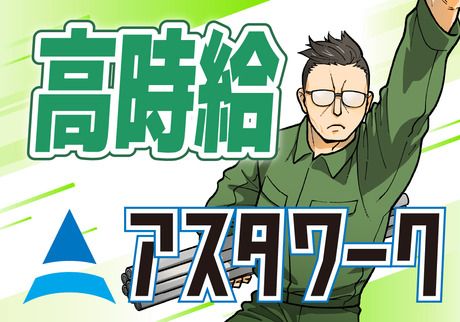 高時給

アスタワーク